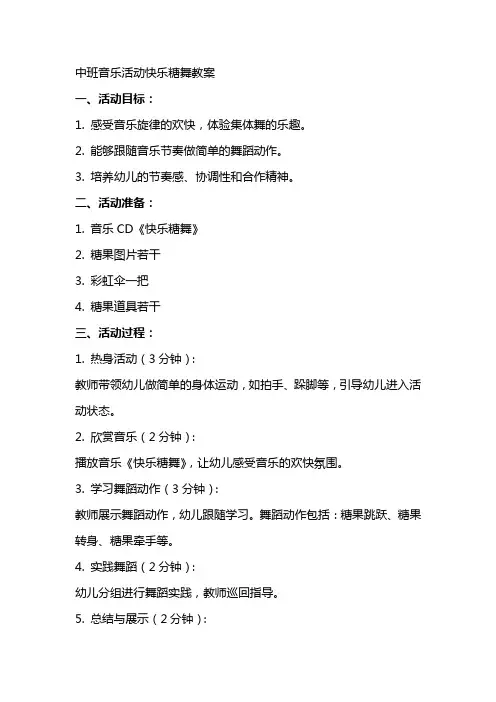 中班音乐活动快乐糖舞教案

一、活动目标：

1. 感受音乐旋律的欢快，体验集体舞的乐趣。

2. 能够跟随音乐节奏做简单的舞蹈动作。

3. 培养幼儿的节奏感、协调性和合作精神。

二、活动准备：

1. 音乐 CD《快乐糖舞》

2. 糖果图片若干

3. 彩虹伞一把

4. 糖果道具若干

三、活动过程：

1. 热身活动（3 分钟）：

教师带领幼儿做简单的身体运动，如拍手、跺脚等，引导幼儿进入活动状态。

2. 欣赏音乐（2 分钟）：

播放音乐《快乐糖舞》，让幼儿感受音乐的欢快氛围。

3. 学习舞蹈动作（3 分钟）：

教师展示舞蹈动作，幼儿跟随学习。舞蹈动作包括：糖果跳跃、糖果转身、糖果牵手等。

4. 实践舞蹈（2 分钟）：

幼儿分组进行舞蹈实践，教师巡回指导。

5. 总结与展示（2 分钟）：